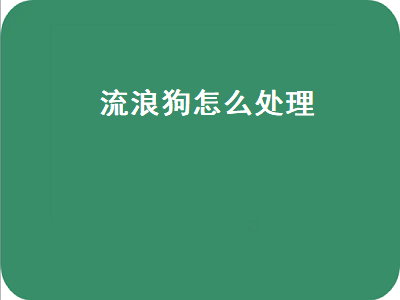 流浪狗怎么处理